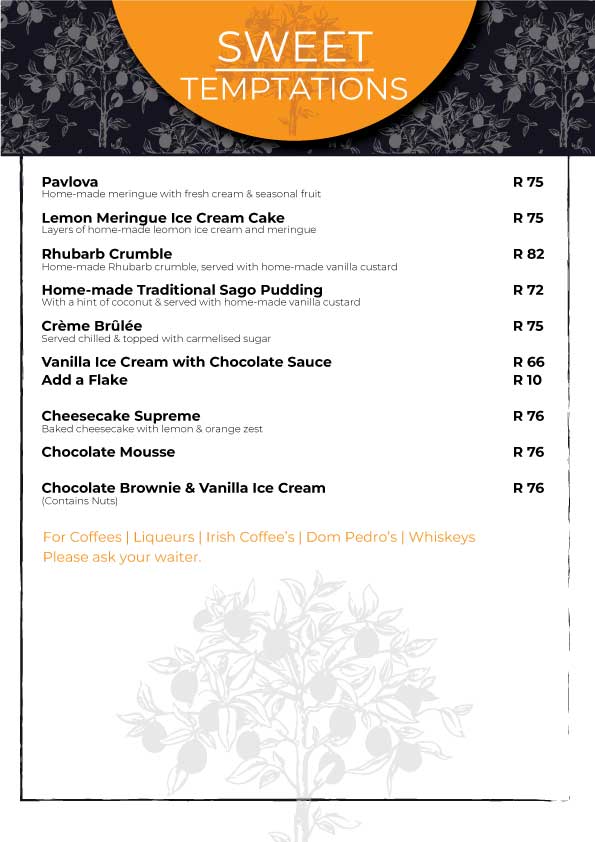 SWEET
TEMPTATIONS

Pavlova R 75
Home-made meringue with fresh cream & seasonal fruit

Lemon Meringue Ice Cream Cake R 75
Layers of home-made leomon ice cream and meringue

Rhubarb Crumble R 82
Home-made Rhubarb crumble, served with home-made vanilla custard

Home-made Traditional Sago Pudding R 72
With a hint of coconut & served with home-made vanilla custard

Crème Brûlée R 75
Served chilled & topped with carmelised sugar

Vanilla Ice Cream with Chocolate Sauce R 66
Add a Flake R 10

Cheesecake Supreme R 76
Baked cheesecake with lemon & orange zest

Chocolate Mousse R 76

Chocolate Brownie & Vanilla Ice Cream R 76
(Contains Nuts)

For Coffees | Liqueurs | Irish Coffee's | Dom Pedro's | Whiskeys
Please ask your waiter.